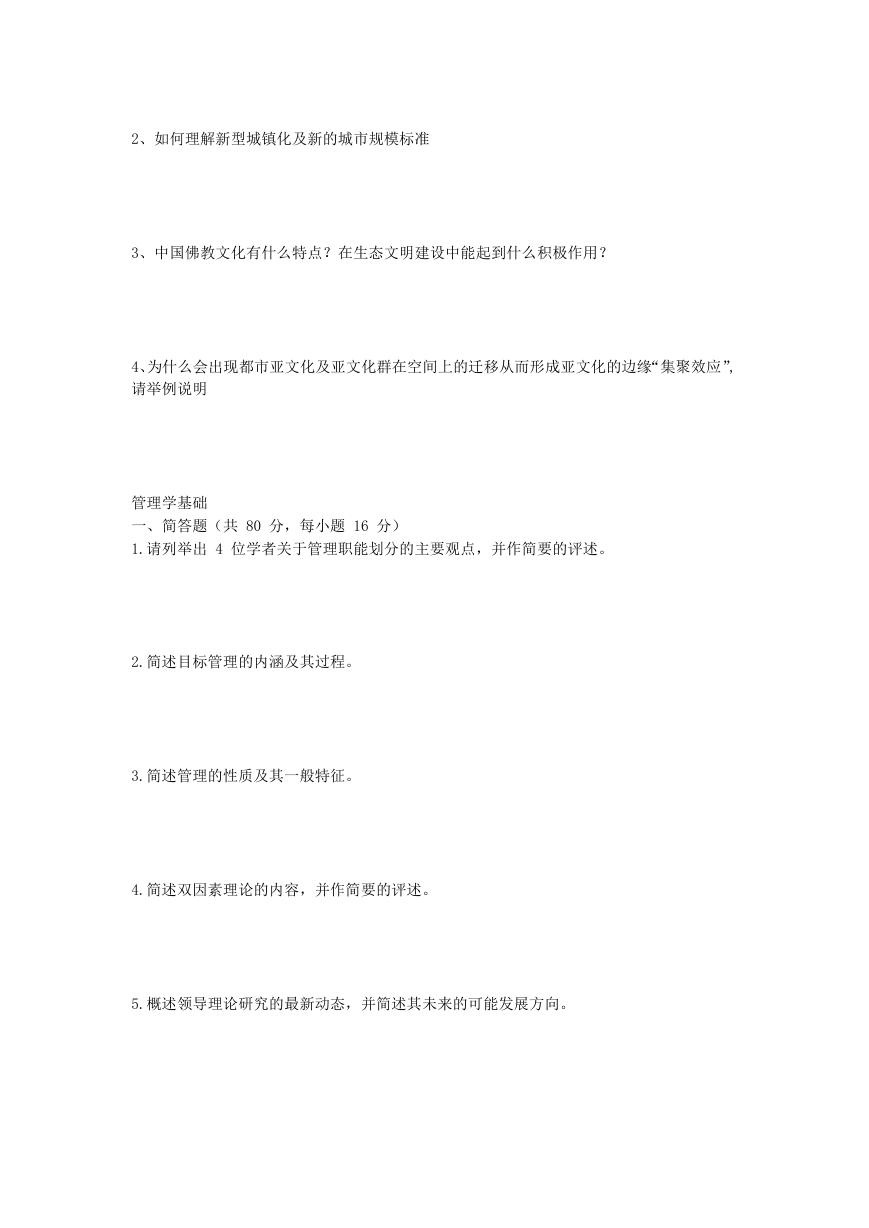 2、如何理解新型城镇化及新的城市规模标准

3、中国佛教文化有什么特点？在生态文明建设中能起到什么积极作用？

4、为什么会出现都市亚文化及亚文化群在空间上的迁移从而形成亚文化的边缘“集聚效应”，请举例说明

管理学基础
一、简答题（共 80 分，每小题 16 分）
1.请列举出 4 位学者关于管理职能划分的主要观点，并作简要的评述。

2.简述目标管理的内涵及其过程。

3.简述管理的性质及其一般特征。

4.简述双因素理论的内容，并作简要的评述。

5.概述领导理论研究的最新动态，并简述其未来的可能发展方向。